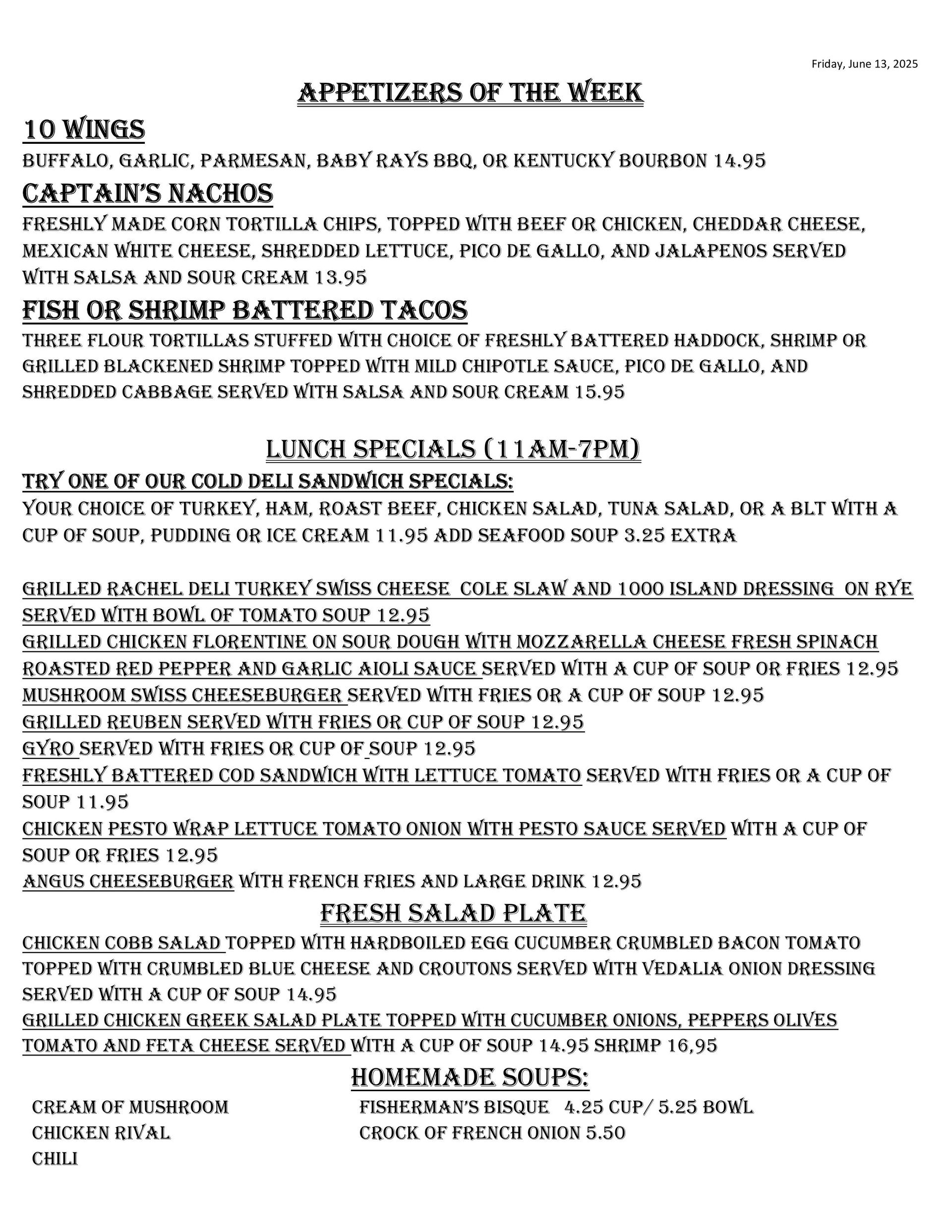 Friday, June 13, 2025

APPETIZERS OF THE WEEK

10 WINGS
BUFFALO, GARLIC, PARMESAN, BABY RAYS BBQ, OR KENTUCKY BOURBON 14.95

CAPTAIN'S NACHOS
FRESHLY MADE CORN TORTILLA CHIPS, TOPPED WITH BEEF OR CHICKEN, CHEDDAR CHEESE, MEXICAN WHITE CHEESE, SHREDDED LETTUCE, PICO DE GALLO, AND JALAPENOS SERVED WITH SALSA AND SOUR CREAM 13.95

FISH OR SHRIMP BATTERED TACOS
THREE FLOUR TORTILLAS STUFFED WITH CHOICE OF FRESHLY BATTERED HADDOCK, SHRIMP OR GRILLED BLACKENED SHRIMP TOPPED WITH MILD CHIPOTLE SAUCE, PICO DE GALLO, AND SHREDDED CABBAGE SERVED WITH SALSA AND SOUR CREAM 15.95

LUNCH SPECIALS (11AM-7PM)

TRY ONE OF OUR COLD DELI SANDWICH SPECIALS:
YOUR CHOICE OF TURKEY, HAM, ROAST BEEF, CHICKEN SALAD, TUNA SALAD, OR A BLT WITH A CUP OF SOUP, PUDDING OR ICE CREAM 11.95 ADD SEAFOOD SOUP 3.25 EXTRA

GRILLED RACHEL DELI TURKEY SWISS CHEESE COLE SLAW AND 1000 ISLAND DRESSING ON RYE SERVED WITH BOWL OF TOMATO SOUP 12.95
GRILLED CHICKEN FLORENTINE ON SOUR DOUGH WITH MOZZARELLA CHEESE FRESH SPINACH ROASTED RED PEPPER AND GARLIC AIOLI SAUCE SERVED WITH A CUP OF SOUP OR FRIES 12.95
MUSHROOM SWISS CHEESEBURGER SERVED WITH FRIES OR A CUP OF SOUP 12.95
GRILLED REUBEN SERVED WITH FRIES OR CUP OF SOUP 12.95
GYRO SERVED WITH FRIES OR CUP OF SOUP 12.95
FRESHLY BATTERED COD SANDWICH WITH LETTUCE TOMATO SERVED WITH FRIES OR A CUP OF SOUP 11.95
CHICKEN PESTO WRAP LETTUCE TOMATO ONION WITH PESTO SAUCE SERVED WITH A CUP OF SOUP OR FRIES 12.95
ANGUS CHEESEBURGER WITH FRENCH FRIES AND LARGE DRINK 12.95

FRESH SALAD PLATE
CHICKEN COBB SALAD TOPPED WITH HARDBOILED EGG CUCUMBER CRUMBLED BACON TOMATO TOPPED WITH CRUMBLED BLUE CHEESE AND CROUTONS SERVED WITH VEDALIA ONION DRESSING SERVED WITH A CUP OF SOUP 14.95
GRILLED CHICKEN GREEK SALAD PLATE TOPPED WITH CUCUMBER ONIONS, PEPPERS OLIVES TOMATO AND FETA CHEESE SERVED WITH A CUP OF SOUP 14.95 SHRIMP 16,95

HOMEMADE SOUPS:
CREAM OF MUSHROOM
CHICKEN RIVAL
CHILI

FISHERMAN'S BISQUE 4.25 CUP/ 5.25 BOWL
CROCK OF FRENCH ONION 5.50